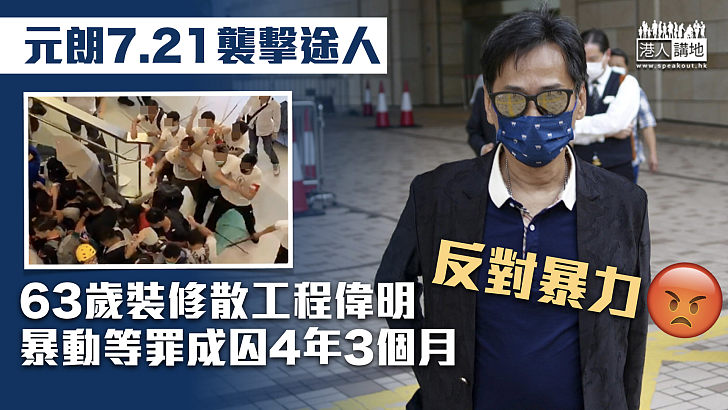 元朗7.21襲擊途人

港人講地
www.speakout.hk

反對暴力

63歲裝修散工程偉明
暴動等罪成囚4年3個月